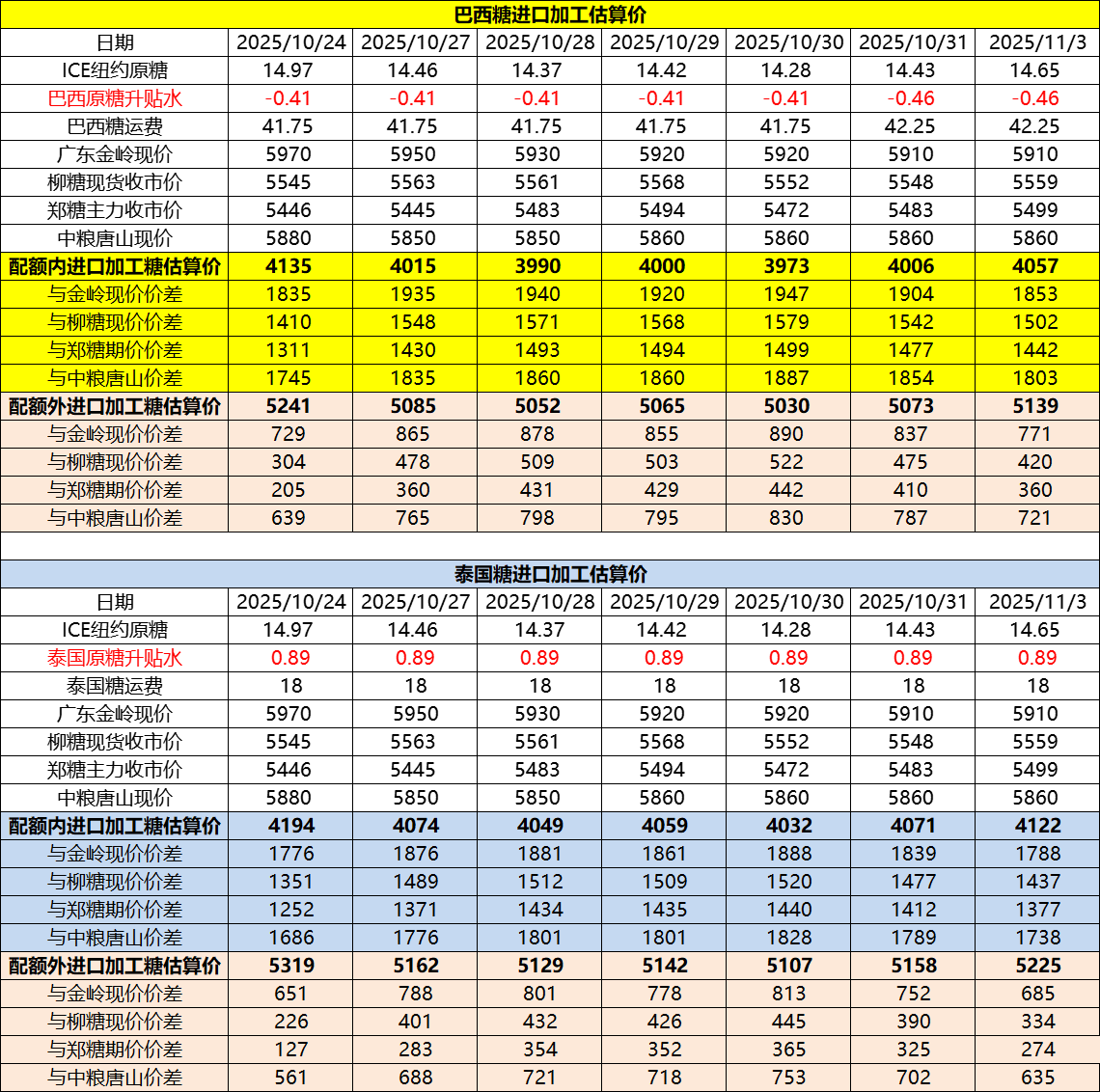 巴西糖进口加工估算价

| 日期 | 2025/10/24 | 2025/10/27 | 2025/10/28 | 2025/10/29 | 2025/10/30 | 2025/10/31 | 2025/11/3 |
|---|---|---|---|---|---|---|---|
| ICE纽约原糖 | 14.97 | 14.46 | 14.37 | 14.42 | 14.28 | 14.43 | 14.65 |
| 巴西原糖升贴水 | -0.41 | -0.41 | -0.41 | -0.41 | -0.41 | -0.46 | -0.46 |
| 巴西糖运费 | 41.75 | 41.75 | 41.75 | 41.75 | 41.75 | 42.25 | 42.25 |
| 广东金岭现价 | 5970 | 5950 | 5930 | 5920 | 5920 | 5910 | 5910 |
| 柳糖现货收市价 | 5545 | 5563 | 5561 | 5568 | 5552 | 5548 | 5559 |
| 郑糖主力收市价 | 5446 | 5445 | 5483 | 5494 | 5472 | 5483 | 5499 |
| 中粮唐山现价 | 5880 | 5850 | 5850 | 5860 | 5860 | 5860 | 5860 |
| 配额内进口加工糖估算价 | 4135 | 4015 | 3990 | 4000 | 3973 | 4006 | 4057 |
| 与金岭现价价差 | 1835 | 1935 | 1940 | 1920 | 1947 | 1904 | 1853 |
| 与柳糖现价价差 | 1410 | 1548 | 1571 | 1568 | 1579 | 1542 | 1502 |
| 与郑糖期价价差 | 1311 | 1430 | 1493 | 1494 | 1499 | 1477 | 1442 |
| 与中粮唐山价差 | 1745 | 1835 | 1860 | 1860 | 1887 | 1854 | 1803 |
| 配额外进口加工糖估算价 | 5241 | 5085 | 5052 | 5065 | 5030 | 5073 | 5139 |
| 与金岭现价价差 | 729 | 865 | 878 | 855 | 890 | 837 | 771 |
| 与柳糖现价价差 | 304 | 478 | 509 | 503 | 522 | 475 | 420 |
| 与郑糖期价价差 | 205 | 360 | 431 | 429 | 442 | 410 | 360 |
| 与中粮唐山价差 | 639 | 765 | 798 | 795 | 830 | 787 | 721 |

泰国糖进口加工估算价

| 日期 | 2025/10/24 | 2025/10/27 | 2025/10/28 | 2025/10/29 | 2025/10/30 | 2025/10/31 | 2025/11/3 |
|---|---|---|---|---|---|---|---|
| ICE纽约原糖 | 14.97 | 14.46 | 14.37 | 14.42 | 14.28 | 14.43 | 14.65 |
| 泰国原糖升贴水 | 0.89 | 0.89 | 0.89 | 0.89 | 0.89 | 0.89 | 0.89 |
| 泰国糖运费 | 18 | 18 | 18 | 18 | 18 | 18 | 18 |
| 广东金岭现价 | 5970 | 5950 | 5930 | 5920 | 5920 | 5910 | 5910 |
| 柳糖现货收市价 | 5545 | 5563 | 5561 | 5568 | 5552 | 5548 | 5559 |
| 郑糖主力收市价 | 5446 | 5445 | 5483 | 5494 | 5472 | 5483 | 5499 |
| 中粮唐山现价 | 5880 | 5850 | 5850 | 5860 | 5860 | 5860 | 5860 |
| 配额内进口加工糖估算价 | 4194 | 4074 | 4049 | 4059 | 4032 | 4071 | 4122 |
| 与金岭现价价差 | 1776 | 1876 | 1881 | 1861 | 1888 | 1839 | 1788 |
| 与柳糖现价价差 | 1351 | 1489 | 1512 | 1509 | 1520 | 1477 | 1437 |
| 与郑糖期价价差 | 1252 | 1371 | 1434 | 1435 | 1440 | 1412 | 1377 |
| 与中粮唐山价差 | 1686 | 1776 | 1801 | 1801 | 1828 | 1789 | 1738 |
| 配额外进口加工糖估算价 | 5319 | 5162 | 5129 | 5142 | 5107 | 5158 | 5225 |
| 与金岭现价价差 | 651 | 788 | 801 | 778 | 813 | 752 | 685 |
| 与柳糖现价价差 | 226 | 401 | 432 | 426 | 445 | 390 | 334 |
| 与郑糖期价价差 | 127 | 283 | 354 | 352 | 365 | 325 | 274 |
| 与中粮唐山价差 | 561 | 688 | 721 | 718 | 753 | 702 | 635 |